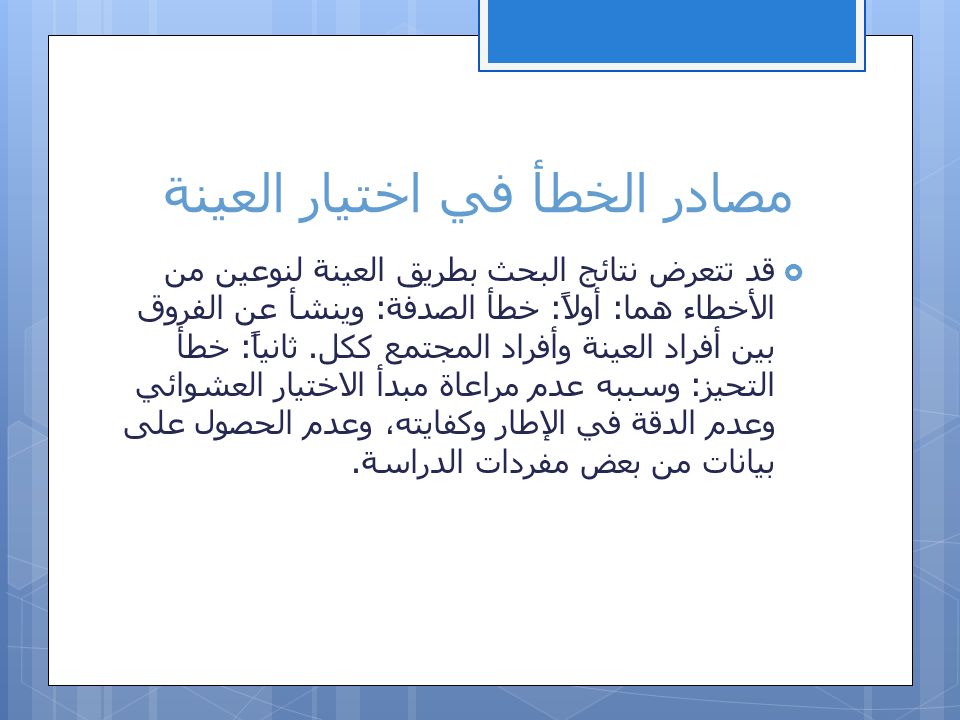 مصادر الخطأ في اختيار العينة

قد تتعرض نتائج البحث بطريق العينة لنوعين من الأخطاء هما: أولاً: خطأ الصدفة: وينشأ عن الفروق بين أفراد العينة وأفراد المجتمع ككل. ثانياً: خطأ التحيز: وسببه عدم مراعاة مبدأ الاختيار العشوائي وعدم الدقة في الإطار وكفايته، وعدم الحصول على بيانات من بعض مفردات الدراسة.